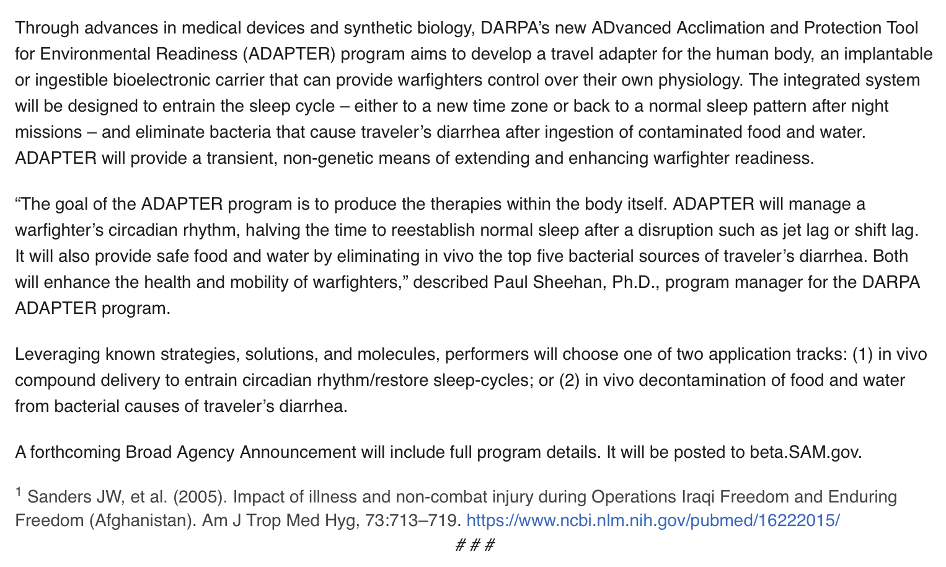 Through advances in medical devices and synthetic biology, DARPA's new ADvanced Acclimation and Protection Tool for Environmental Readiness (ADAPTER) program aims to develop a travel adapter for the human body, an implantable or ingestible bioelectronic carrier that can provide warfighters control over their own physiology. The integrated system will be designed to entrain the sleep cycle – either to a new time zone or back to a normal sleep pattern after night missions – and eliminate bacteria that cause traveler's diarrhea after ingestion of contaminated food and water. ADAPTER will provide a transient, non-genetic means of extending and enhancing warfighter readiness.

"The goal of the ADAPTER program is to produce the therapies within the body itself. ADAPTER will manage a warfighter's circadian rhythm, halving the time to reestablish normal sleep after a disruption such as jet lag or shift lag. It will also provide safe food and water by eliminating in vivo the top five bacterial sources of traveler's diarrhea. Both will enhance the health and mobility of warfighters," described Paul Sheehan, Ph.D., program manager for the DARPA ADAPTER program.

Leveraging known strategies, solutions, and molecules, performers will choose one of two application tracks: (1) in vivo compound delivery to entrain circadian rhythm/restore sleep-cycles; or (2) in vivo decontamination of food and water from bacterial causes of traveler's diarrhea.

A forthcoming Broad Agency Announcement will include full program details. It will be posted to beta.SAM.gov.

$^1$ Sanders JW, et al. (2005). Impact of illness and non-combat injury during Operations Iraqi Freedom and Enduring Freedom (Afghanistan). Am J Trop Med Hyg, 73:713–719. https://www.ncbi.nlm.nih.gov/pubmed/16222015/

# # #